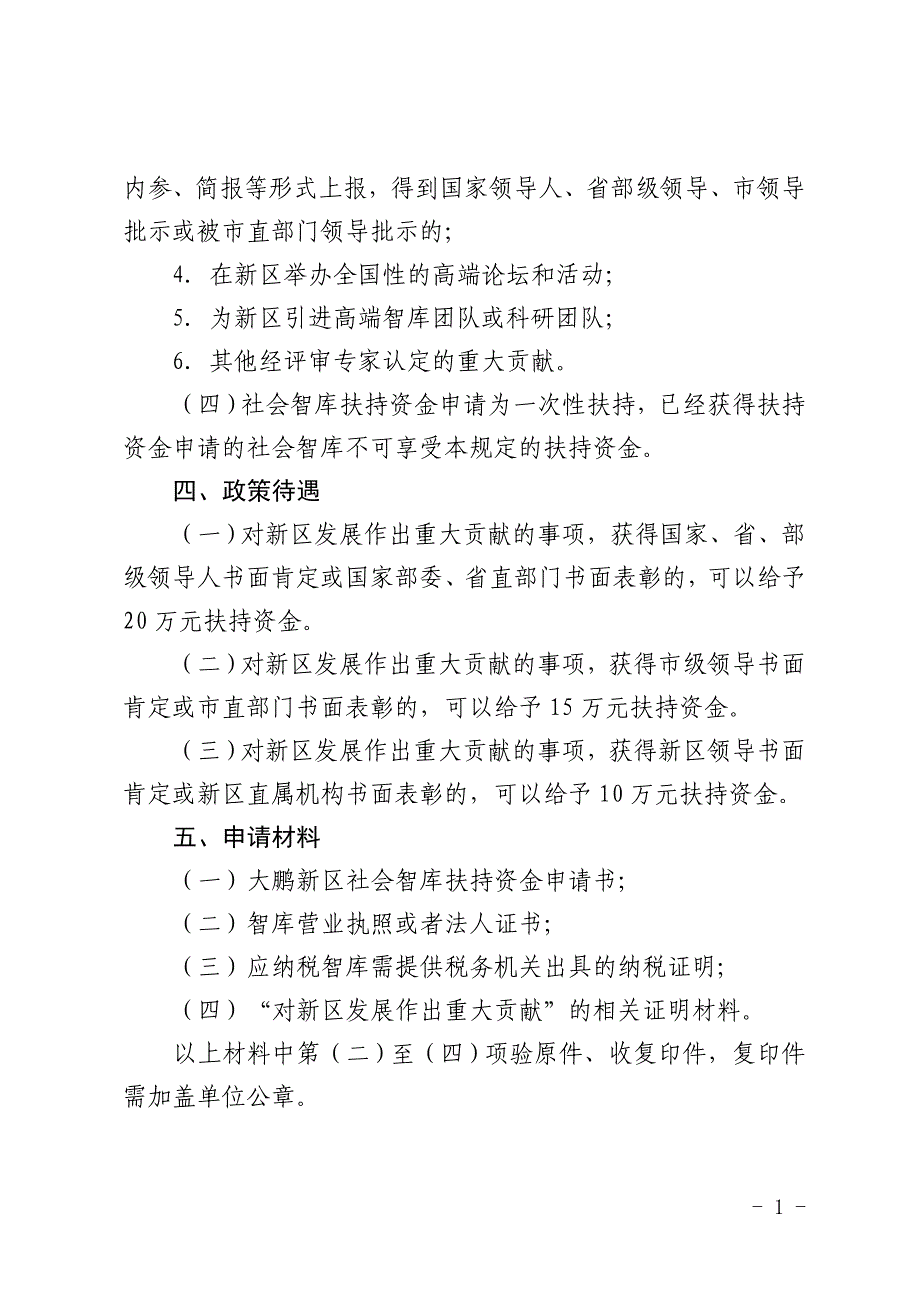 内参、简报等形式上报，得到国家领导人、省部级领导、市领导批示或被市直部门领导批示的；

4. 在新区举办全国性的高端论坛和活动；

5. 为新区引进高端智库团队或科研团队；

6. 其他经评审专家认定的重大贡献。

（四）社会智库扶持资金申请为一次性扶持，已经获得扶持资金申请的社会智库不可享受本规定的扶持资金。

四、政策待遇

（一）对新区发展作出重大贡献的事项，获得国家、省、部级领导人书面肯定或国家部委、省直部门书面表彰的，可以给予20万元扶持资金。

（二）对新区发展作出重大贡献的事项，获得市级领导书面肯定或市直部门书面表彰的，可以给予15万元扶持资金。

（三）对新区发展作出重大贡献的事项，获得新区领导书面肯定或新区直属机构书面表彰的，可以给予10万元扶持资金。

五、申请材料

（一）大鹏新区社会智库扶持资金申请书；

（二）智库营业执照或者法人证书；

（三）应纳税智库需提供税务机关出具的纳税证明；

（四）“对新区发展作出重大贡献”的相关证明材料。

以上材料中第（二）至（四）项验原件、收复印件，复印件需加盖单位公章。

- 1 -